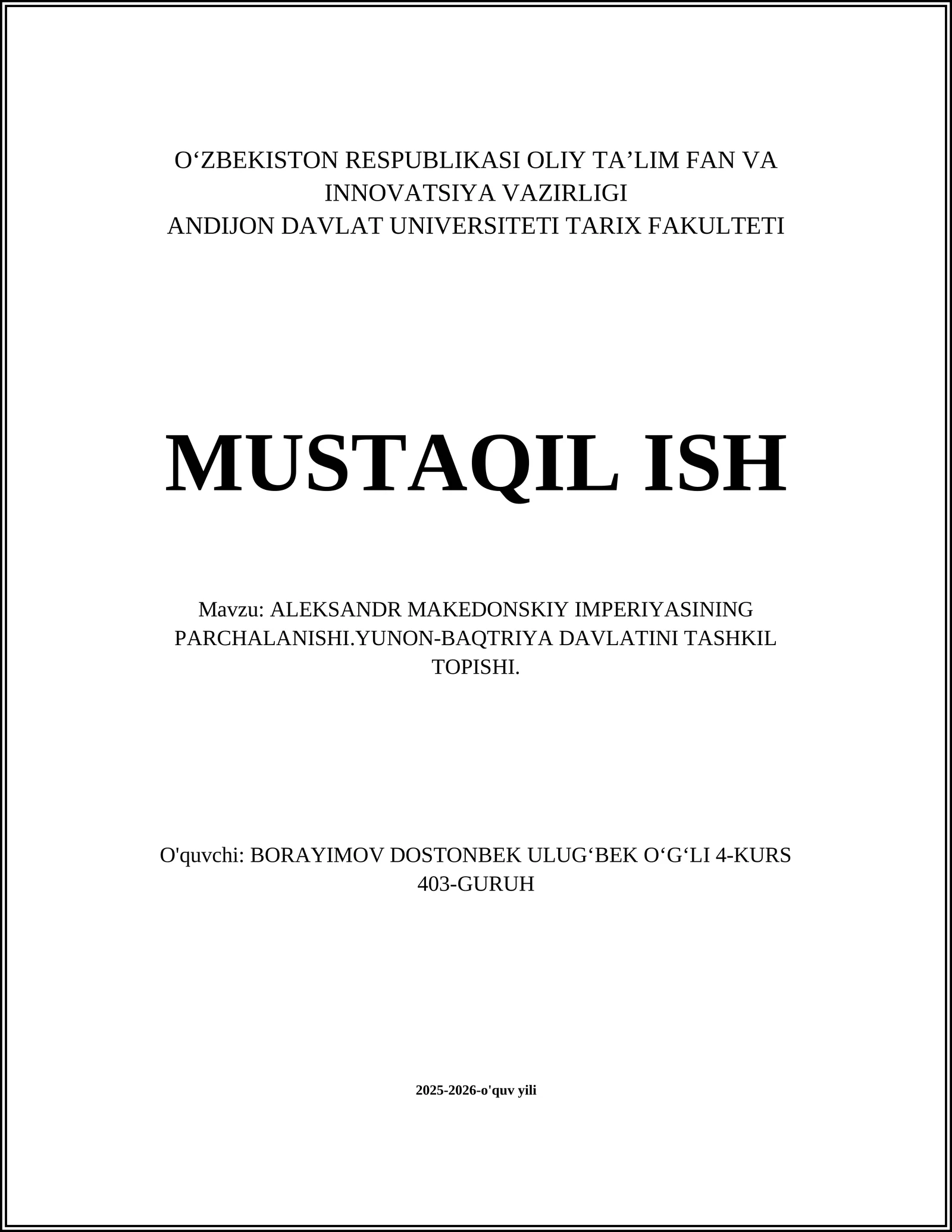 O‘ZBEKISTON RESPUBLIKASI OLIY TA’LIM FAN VA INNOVATSIYA VAZIRLIGI
ANDIJON DAVLAT UNIVERSITETI TARIX FAKULTETI

MUSTAQIL ISH

Mavzu: ALEKSANDR MAKEDONSKIY IMPERIYASINING PARCHALANISHI.YUNON-BAQTRIYA DAVLATINI TASHKIL TOPISHI.

O'quvchi: BORAYIMOV DOSTONBEK ULUG‘BEK O‘G‘LI 4-KURS 403-GURUH

2025-2026-o'quv yili